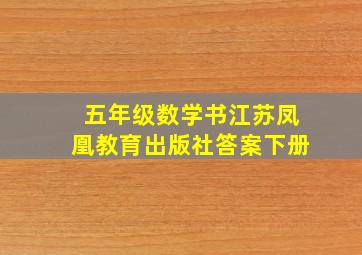 五年级数学书江苏凤凰教育出版社答案下册